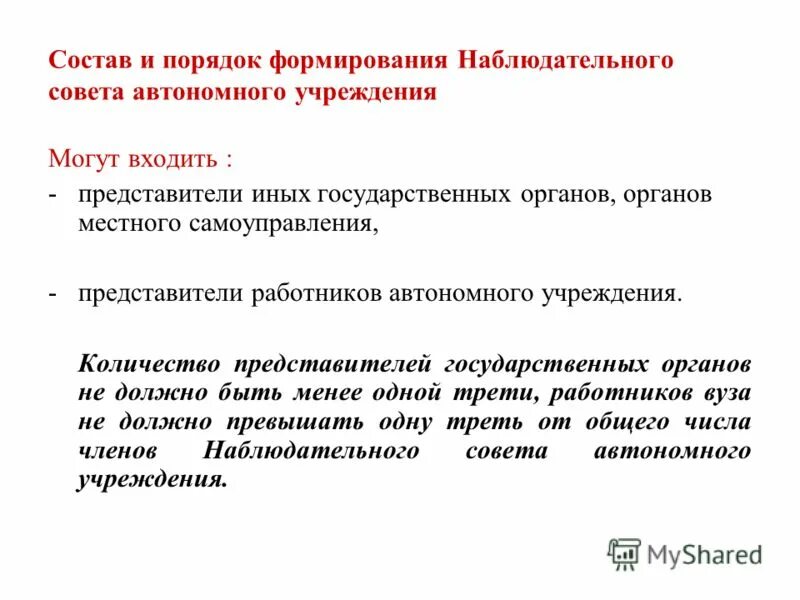 Состав и порядок формирования Наблюдательного совета автономного учреждения

Могут входить :

- представители иных государственных органов, органов местного самоуправления,

- представители работников автономного учреждения.

Количество представителей государственных органов не должно быть менее одной трети, работников вуза не должно превышать одну треть от общего числа членов Наблюдательного совета автономного учреждения.

MyShared